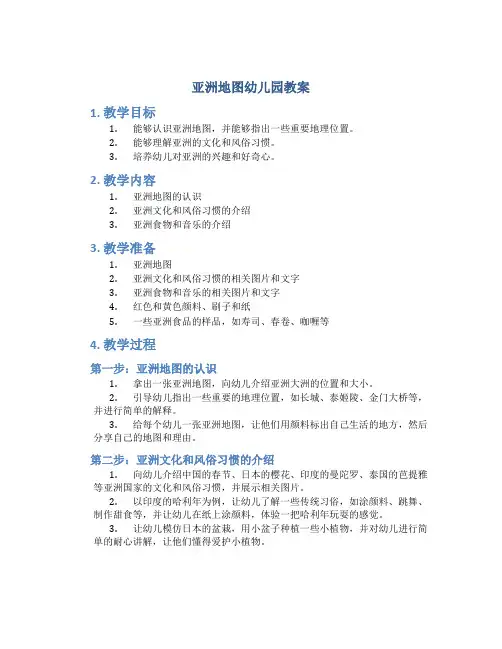 亚洲地图幼儿园教案

1. 教学目标

1. 能够认识亚洲地图，并能够指出一些重要地理位置。
2. 能够理解亚洲的文化和风俗习惯。
3. 培养幼儿对亚洲的兴趣和好奇心。

2. 教学内容

1. 亚洲地图的认识
2. 亚洲文化和风俗习惯的介绍
3. 亚洲食物和音乐的介绍

3. 教学准备

1. 亚洲地图
2. 亚洲文化和风俗习惯的相关图片和文字
3. 亚洲食物和音乐的相关图片和文字
4. 红色和黄色颜料、刷子和纸
5. 一些亚洲食品的样品，如寿司、春卷、咖喱等

4. 教学过程

第一步：亚洲地图的认识

1. 拿出一张亚洲地图，向幼儿介绍亚洲大洲的位置和大小。
2. 引导幼儿指出一些重要的地理位置，如长城、泰姬陵、金门大桥等，并进行简单的解释。
3. 给每个幼儿一张亚洲地图，让他们用颜料标出自己生活的地方，然后分享自己的地图和理由。

第二步：亚洲文化和风俗习惯的介绍

1. 向幼儿介绍中国的春节、日本的樱花、印度的曼陀罗、泰国的芭提雅等亚洲国家的文化和风俗习惯，并展示相关图片。
2. 以印度的哈利年为例，让幼儿了解一些传统习俗，如涂颜料、跳舞、制作甜食等，并让幼儿在纸上涂颜料，体验一把哈利年玩耍的感觉。
3. 让幼儿模仿日本的盆栽，用小盆子种植一些小植物，并对幼儿进行简单的耐心讲解，让他们懂得爱护小植物。